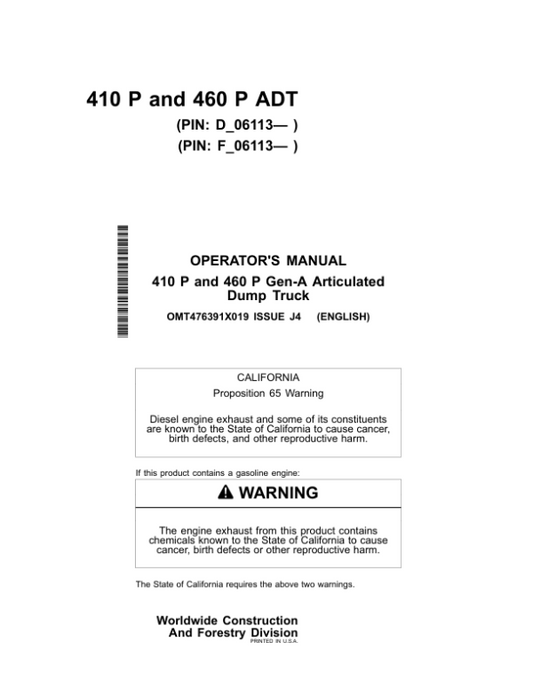 410 P and 460 P ADT

(PIN: D_06113— )
(PIN: F_06113— )

OPERATOR'S MANUAL
410 P and 460 P Gen-A Articulated Dump Truck
OMT476391X019 ISSUE J4 (ENGLISH)

CALIFORNIA
Proposition 65 Warning

Diesel engine exhaust and some of its constituents are known to the State of California to cause cancer, birth defects, and other reproductive harm.

If this product contains a gasoline engine:

WARNING

The engine exhaust from this product contains chemicals known to the State of California to cause cancer, birth defects or other reproductive harm.

The State of California requires the above two warnings.

Worldwide Construction And Forestry Division
PRINTED IN U.S.A.